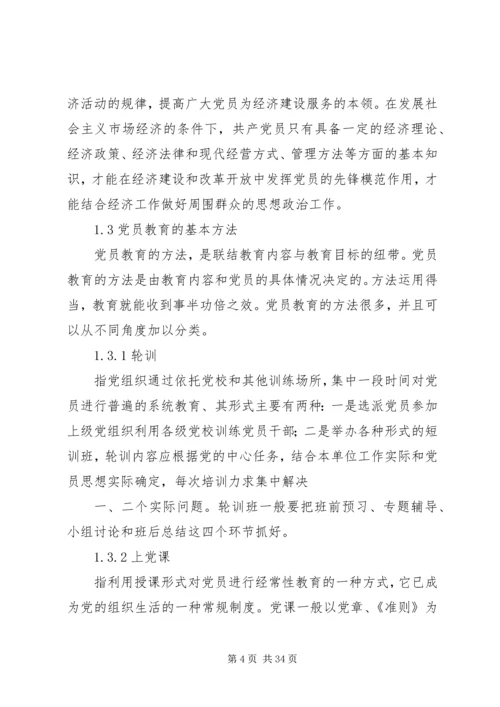 济活动的规律，提高广大党员为经济建设服务的本领。在发展社会主义市场经济的条件下，共产党员只有具备一定的经济理论、经济政策、经济法律和现代经营方式、管理方法等方面的基本知识，才能在经济建设和改革开放中发挥党员的先锋模范作用，才能结合经济工作做好周围群众的思想政治工作。

1.3 党员教育的基本方法

党员教育的方法，是联结教育内容与教育目标的纽带。党员教育的方法是由教育内容和党员的具体情况决定的。方法运用得当，教育就能收到事半功倍之效。党员教育的方法很多，并且可以从不同角度加以分类。

1.3.1 轮训

指党组织通过依托党校和其他训练场所，集中一段时间对党员进行普遍的系统教育、其形式主要有两种：一是选派党员参加上级党组织利用各级党校训练党员干部；二是举办各种形式的短训班，轮训内容应根据党的中心任务，结合本单位工作实际和党员思想实际确定，每次培训力求集中解决

一、二个实际问题。轮训班一般要把班前预习、专题辅导、小组讨论和班后总结这四个环节抓好。

1.3.2 上党课

指利用授课形式对党员进行经常性教育的一种方式，它已成为党的组织生活的一种常规制度。党课一般以党章、《准则》为

第 4 页 共 34 页